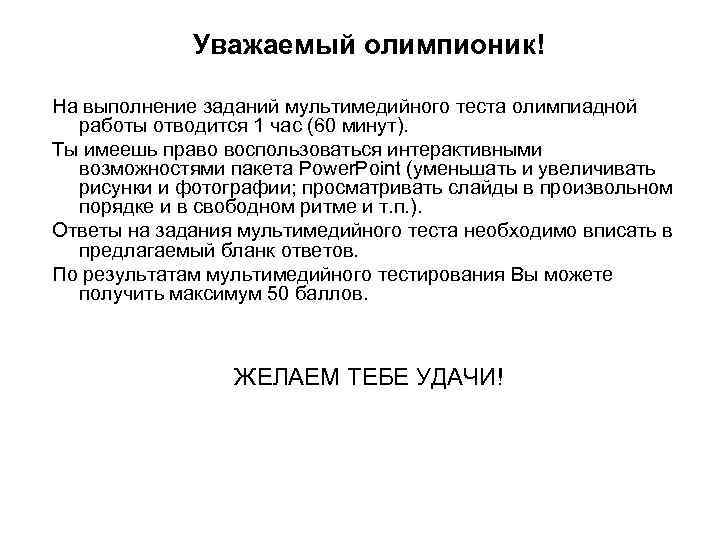 Уважаемый олимпионик!

На выполнение заданий мультимедийного теста олимпиадной работы отводится 1 час (60 минут).

Ты имеешь право воспользоваться интерактивными возможностями пакета PowerPoint (уменьшать и увеличивать рисунки и фотографии; просматривать слайды в произвольном порядке и в свободном ритме и т.п.).

Ответы на задания мультимедийного теста необходимо вписать в предлагаемый бланк ответов.

По результатам мультимедийного тестирования Вы можете получить максимум 50 баллов.

ЖЕЛАЕМ ТЕБЕ УДАЧИ!